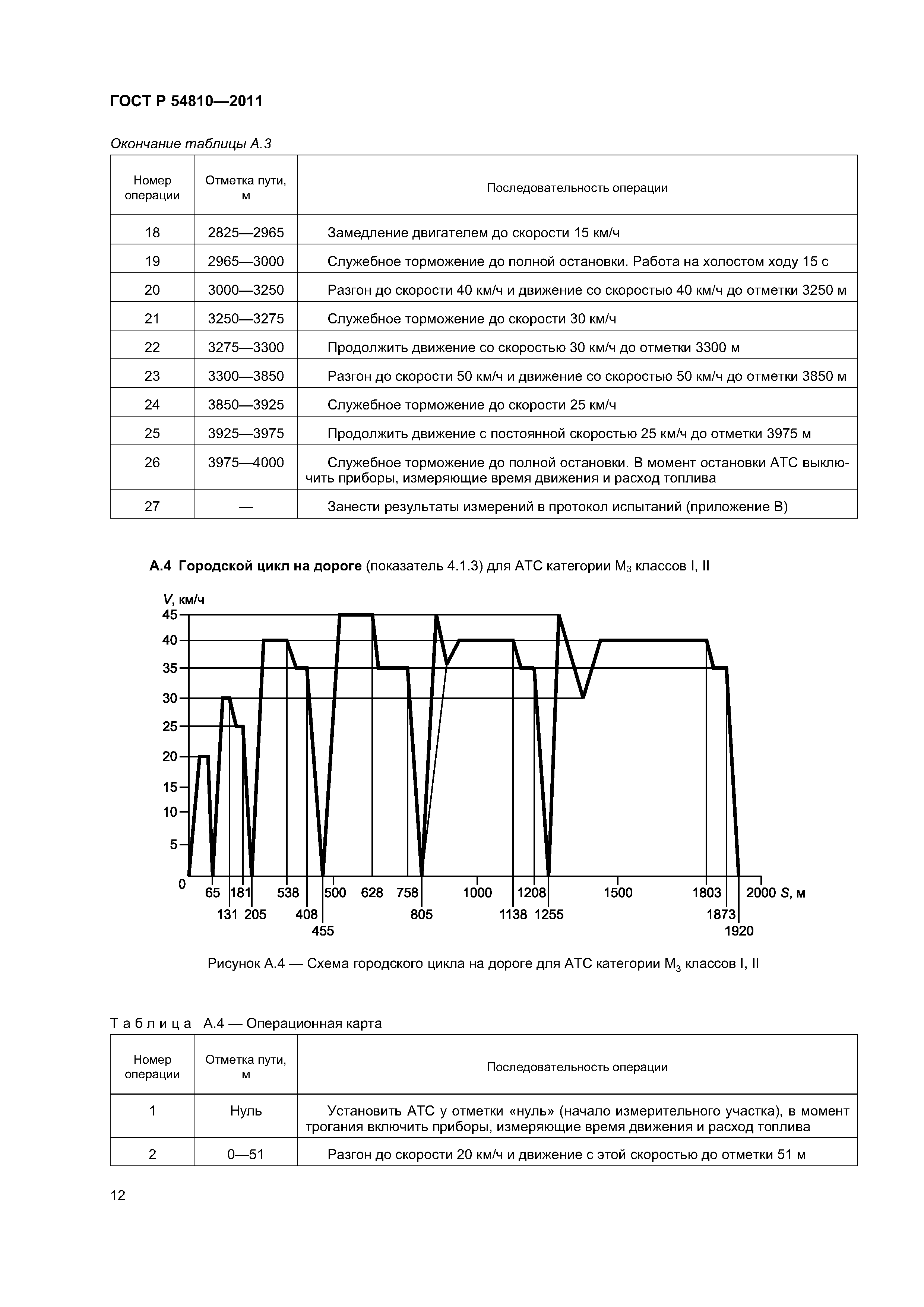 ГОСТ Р 54810—2011

Окончание таблицы А.3

| Номер операции | Отметка пути, м | Последовательность операции |
|---|---|---|
| 18 | 2825—2965 | Замедление двигателем до скорости 15 км/ч |
| 19 | 2965—3000 | Служебное торможение до полной остановки. Работа на холостом ходу 15 с |
| 20 | 3000—3250 | Разгон до скорости 40 км/ч и движение со скоростью 40 км/ч до отметки 3250 м |
| 21 | 3250—3275 | Служебное торможение до скорости 30 км/ч |
| 22 | 3275—3300 | Продолжить движение со скоростью 30 км/ч до отметки 3300 м |
| 23 | 3300—3850 | Разгон до скорости 50 км/ч и движение со скоростью 50 км/ч до отметки 3850 м |
| 24 | 3850—3925 | Служебное торможение до скорости 25 км/ч |
| 25 | 3925—3975 | Продолжить движение с постоянной скоростью 25 км/ч до отметки 3975 м |
| 26 | 3975—4000 | Служебное торможение до полной остановки. В момент остановки АТС выключить приборы, измеряющие время движения и расход топлива |
| 27 | — | Занести результаты измерений в протокол испытаний (приложение В) |

А.4 Городской цикл на дороге (показатель 4.1.3) для АТС категории $M_3$ классов I, II

V, км/ч
45
40
35
30
25
20
15
10
5
0
65 131 181 205 538 408 455 500 628 758 805 1000 1138 1208 1255 1500 1803 1873 1920 2000 S, м

Рисунок А.4 — Схема городского цикла на дороге для АТС категории $M_3$ классов I, II

Таблица А.4 — Операционная карта

| Номер операции | Отметка пути, м | Последовательность операции |
|---|---|---|
| 1 | Нуль | Установить АТС у отметки «нуль» (начало измерительного участка), в момент трогания включить приборы, измеряющие время движения и расход топлива |
| 2 | 0—51 | Разгон до скорости 20 км/ч и движение с этой скоростью до отметки 51 м |

12